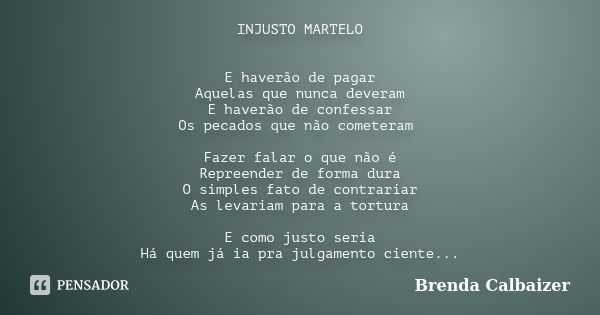 INJUSTO MARTELO

E haverão de pagar
Aquelas que nunca deveram
E haverão de confessar
Os pecados que não cometeram

Fazer falar o que não é
Repreender de forma dura
O simples fato de contrariar
As levariam para a tortura

E como justo seria
Há quem já ia pra julgamento ciente...

PENSADOR

Brenda Calbaizer